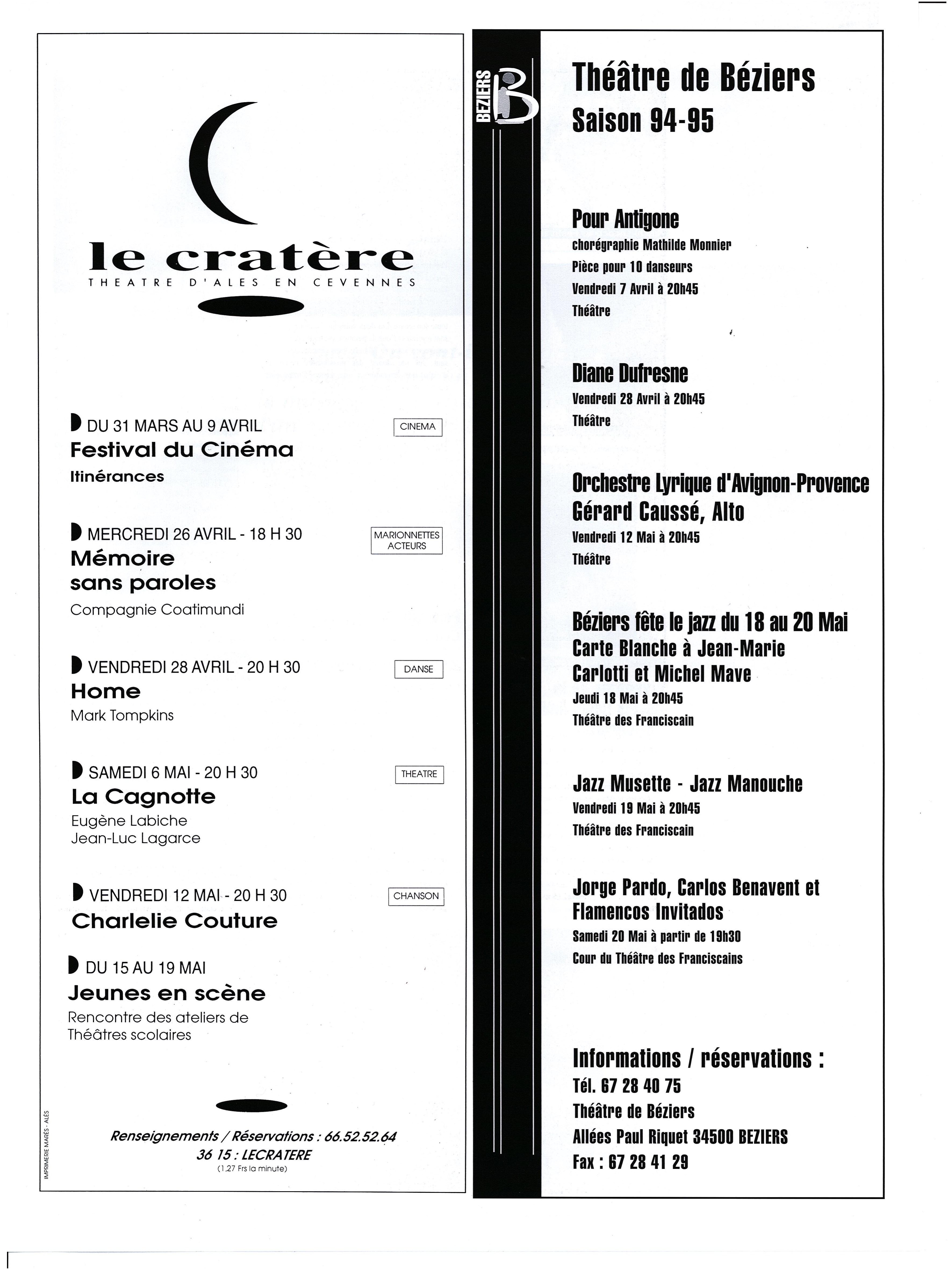 le cratère
THEATRE D'ALES EN CEVENNES

DU 31 MARS AU 9 AVRIL
CINEMA
Festival du Cinéma
Itinérances

MERCREDI 26 AVRIL - 18 H 30
MARIONNETTES ACTEURS
Mémoire sans paroles
Compagnie Coatimundi

VENDREDI 28 AVRIL - 20 H 30
DANSE
Home
Mark Tompkins

SAMEDI 6 MAI - 20 H 30
THEATRE
La Cagnotte
Eugène Labiche
Jean-Luc Lagarce

VENDREDI 12 MAI - 20 H 30
CHANSON
Charlelie Couture

DU 15 AU 19 MAI
Jeunes en scène
Rencontre des ateliers de Théâtres scolaires

Renseignements / Réservations : 66.52.52.64
36 15 : LECRATERE
(1,27 Frs la minute)

IMPRIMERIE MARÈS - ALÈS

BEZIERS

Théâtre de Béziers
Saison 94-95

Pour Antigone
chorégraphie Mathilde Monnier
Pièce pour 10 danseurs
Vendredi 7 Avril à 20h45
Théâtre

Diane Dufresne
Vendredi 28 Avril à 20h45
Théâtre

Orchestre Lyrique d'Avignon-Provence
Gérard Caussé, Alto
Vendredi 12 Mai à 20h45
Théâtre

Béziers fête le jazz du 18 au 20 Mai
Carte Blanche à Jean-Marie Carlotti et Michel Mave
Jeudi 18 Mai à 20h45
Théâtre des Franciscain

Jazz Musette - Jazz Manouche
Vendredi 19 Mai à 20h45
Théâtre des Franciscain

Jorge Pardo, Carlos Benavent et Flamencos Invitados
Samedi 20 Mai à partir de 19h30
Cour du Théâtre des Franciscains

Informations / réservations :
Tél. 67 28 40 75
Théâtre de Béziers
Allées Paul Riquet 34500 BEZIERS
Fax : 67 28 41 29